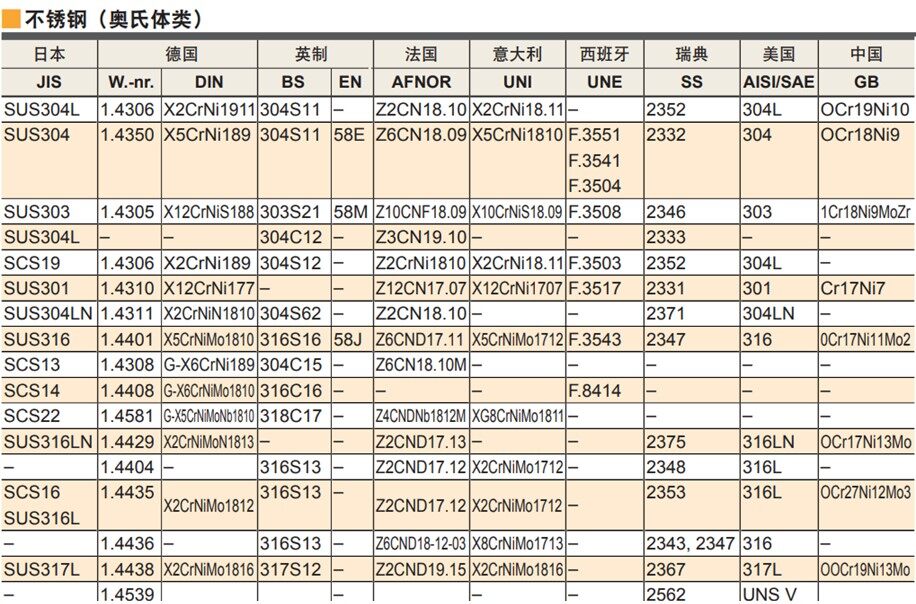 不锈钢（奥氏体类）

| 日本 | 德国 | | 英制 | | 法国 | 意大利 | 西班牙 | 瑞典 | 美国 | 中国 |
|---|---|---|---|---|---|---|---|---|---|---|
| JIS | W.-nr. | DIN | BS | EN | AFNOR | UNI | UNE | SS | AISI/SAE | GB |
| SUS304L | 1.4306 | X2CrNi1911 | 304S11 | – | Z2CN18.10 | X2CrNi18.11 | – | 2352 | 304L | OCr19Ni10 |
| SUS304 | 1.4350 | X5CrNi189 | 304S11 | 58E | Z6CN18.09 | X5CrNi1810 | F.3551 F.3541 F.3504 | 2332 | 304 | OCr18Ni9 |
| SUS303 | 1.4305 | X12CrNiS188 | 303S21 | 58M | Z10CNF18.09 | X10CrNiS18.09 | F.3508 | 2346 | 303 | 1Cr18Ni9MoZr |
| SUS304L | – | – | 304C12 | – | Z3CN19.10 | – | – | 2333 | – | – |
| SCS19 | 1.4306 | X2CrNi189 | 304S12 | – | Z2CrNi1810 | X2CrNi18.11 | F.3503 | 2352 | 304L | – |
| SUS301 | 1.4310 | X12CrNi177 | – | – | Z12CN17.07 | X12CrNi1707 | F.3517 | 2331 | 301 | Cr17Ni7 |
| SUS304LN | 1.4311 | X2CrNiN1810 | 304S62 | – | Z2CN18.10 | – | – | 2371 | 304LN | – |
| SUS316 | 1.4401 | X5CrNiMo1810 | 316S16 | 58J | Z6CND17.11 | X5CrNiMo1712 | F.3543 | 2347 | 316 | 0Cr17Ni11Mo2 |
| SCS13 | 1.4308 | G-X6CrNi189 | 304C15 | – | Z6CN18.10M | – | – | – | – | – |
| SCS14 | 1.4408 | G-X6CrNiMo1810 | 316C16 | – | – | – | F.8414 | – | – | – |
| SCS22 | 1.4581 | G-X5CrNiMoNb1810 | 318C17 | – | Z4CNDNb1812M | XG8CrNiMo1811 | – | – | – | – |
| SUS316LN | 1.4429 | X2CrNiMoN1813 | – | – | Z2CND17.13 | – | – | 2375 | 316LN | OCr17Ni13Mo |
| – | 1.4404 | – | 316S13 | – | Z2CND17.12 | X2CrNiMo1712 | – | 2348 | 316L | – |
| SCS16 SUS316L | 1.4435 | X2CrNiMo1812 | 316S13 | – | Z2CND17.12 | X2CrNiMo1712 | – | 2353 | 316L | OCr27Ni12Mo3 |
| – | 1.4436 | – | 316S13 | – | Z6CND18-12-03 | X8CrNiMo1713 | – | 2343, 2347 | 316 | – |
| SUS317L | 1.4438 | X2CrNiMo1816 | 317S12 | – | Z2CND19.15 | X2CrNiMo1816 | – | 2367 | 317L | OOCr19Ni13Mo |
| – | 1.4539 | | | – | | – | – | 2562 | UNS V | |